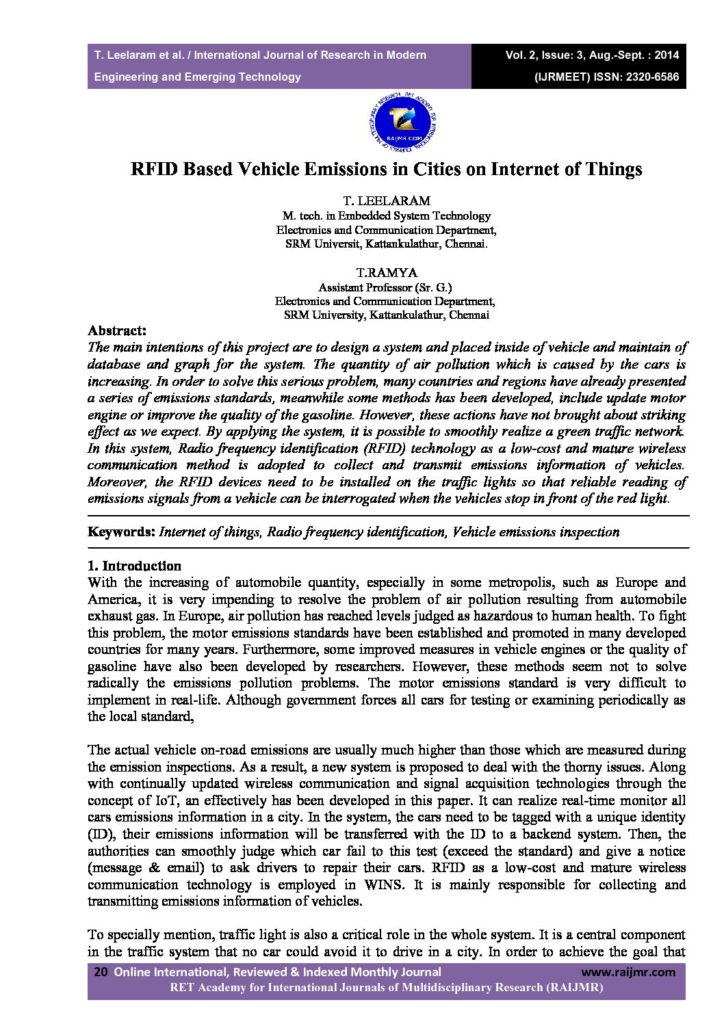 T. Leelaram et al. / International Journal of Research in Modern Engineering and Emerging Technology

Vol. 2, Issue: 3, Aug.-Sept. : 2014 (IJRMEET) ISSN: 2320-6586

RAIJMR.COM

RFID Based Vehicle Emissions in Cities on Internet of Things

T. LEELARAM
M. tech. in Embedded System Technology
Electronics and Communication Department,
SRM Universit, Kattankulathur, Chennai.

T.RAMYA
Assistant Professor (Sr. G.)
Electronics and Communication Department,
SRM University, Kattankulathur, Chennai

Abstract:
The main intentions of this project are to design a system and placed inside of vehicle and maintain of database and graph for the system. The quantity of air pollution which is caused by the cars is increasing. In order to solve this serious problem, many countries and regions have already presented a series of emissions standards, meanwhile some methods has been developed, include update motor engine or improve the quality of the gasoline. However, these actions have not brought about striking effect as we expect. By applying the system, it is possible to smoothly realize a green traffic network. In this system, Radio frequency identification (RFID) technology as a low-cost and mature wireless communication method is adopted to collect and transmit emissions information of vehicles. Moreover, the RFID devices need to be installed on the traffic lights so that reliable reading of emissions signals from a vehicle can be interrogated when the vehicles stop in front of the red light.

Keywords: Internet of things, Radio frequency identification, Vehicle emissions inspection

1. Introduction
With the increasing of automobile quantity, especially in some metropolis, such as Europe and America, it is very impending to resolve the problem of air pollution resulting from automobile exhaust gas. In Europe, air pollution has reached levels judged as hazardous to human health. To fight this problem, the motor emissions standards have been established and promoted in many developed countries for many years. Furthermore, some improved measures in vehicle engines or the quality of gasoline have also been developed by researchers. However, these methods seem not to solve radically the emissions pollution problems. The motor emissions standard is very difficult to implement in real-life. Although government forces all cars for testing or examining periodically as the local standard,

The actual vehicle on-road emissions are usually much higher than those which are measured during the emission inspections. As a result, a new system is proposed to deal with the thorny issues. Along with continually updated wireless communication and signal acquisition technologies through the concept of IoT, an effectively has been developed in this paper. It can realize real-time monitor all cars emissions information in a city. In the system, the cars need to be tagged with a unique identity (ID), their emissions information will be transferred with the ID to a backend system. Then, the authorities can smoothly judge which car fail to this test (exceed the standard) and give a notice (message & email) to ask drivers to repair their cars. RFID as a low-cost and mature wireless communication technology is employed in WINS. It is mainly responsible for collecting and transmitting emissions information of vehicles.

To specially mention, traffic light is also a critical role in the whole system. It is a central component in the traffic system that no car could avoid it to drive in a city. In order to achieve the goal that

20 Online International, Reviewed & Indexed Monthly Journal www.raijmr.com
RET Academy for International Journals of Multidisciplinary Research (RAIJMR)